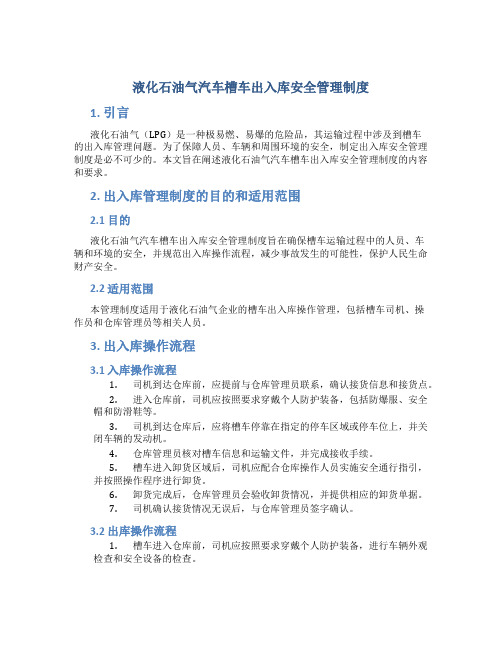 液化石油气汽车槽车出入库安全管理制度

1. 引言

液化石油气（LPG）是一种极易燃、易爆的危险品，其运输过程中涉及到槽车的出入库管理问题。为了保障人员、车辆和周围环境的安全，制定出入库安全管理制度是必不可少的。本文旨在阐述液化石油气汽车槽车出入库安全管理制度的内容和要求。

2. 出入库管理制度的目的和适用范围

2.1 目的

液化石油气汽车槽车出入库安全管理制度旨在确保槽车运输过程中的人员、车辆和环境的安全，并规范出入库操作流程，减少事故发生的可能性，保护人民生命财产安全。

2.2 适用范围

本管理制度适用于液化石油气企业的槽车出入库操作管理，包括槽车司机、操作员和仓库管理员等相关人员。

3. 出入库操作流程

3.1 入库操作流程

1. 司机到达仓库前，应提前与仓库管理员联系，确认接货信息和接货点。

2. 进入仓库前，司机应按照要求穿戴个人防护装备，包括防爆服、安全帽和防滑鞋等。

3. 司机到达仓库后，应将槽车停靠在指定的停车区域或停车位上，并关闭车辆的发动机。

4. 仓库管理员核对槽车信息和运输文件，并完成接收手续。

5. 槽车进入卸货区域后，司机应配合仓库操作人员实施安全通行指引，并按照操作程序进行卸货。

6. 卸货完成后，仓库管理员会验收卸货情况，并提供相应的卸货单据。

7. 司机确认接货情况无误后，与仓库管理员签字确认。

3.2 出库操作流程

1. 槽车进入仓库前，司机应按照要求穿戴个人防护装备，进行车辆外观检查和安全设备的检查。